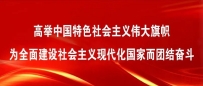 高举中国特色社会主义伟大旗帜
为全面建设社会主义现代化国家而团结奋斗